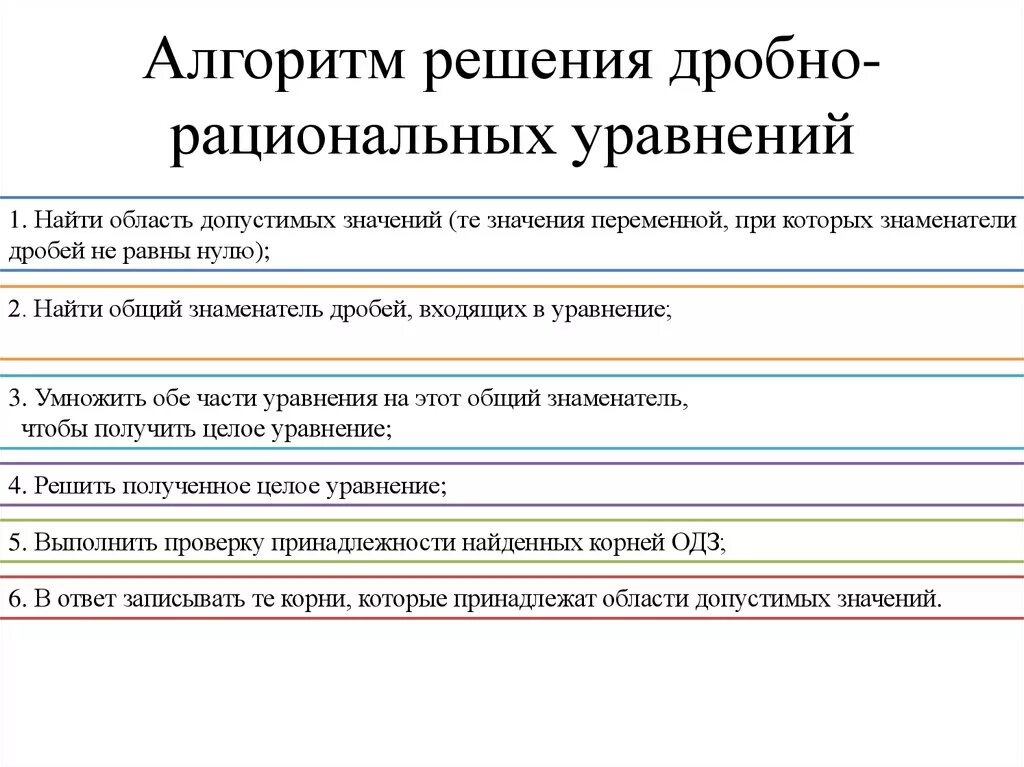 Алгоритм решения дробно-рациональных уравнений

1. Найти область допустимых значений (те значения переменной, при которых знаменатели дробей не равны нулю);

2. Найти общий знаменатель дробей, входящих в уравнение;

3. Умножить обе части уравнения на этот общий знаменатель, чтобы получить целое уравнение;

4. Решить полученное целое уравнение;

5. Выполнить проверку принадлежности найденных корней ОДЗ;

6. В ответ записывать те корни, которые принадлежат области допустимых значений.